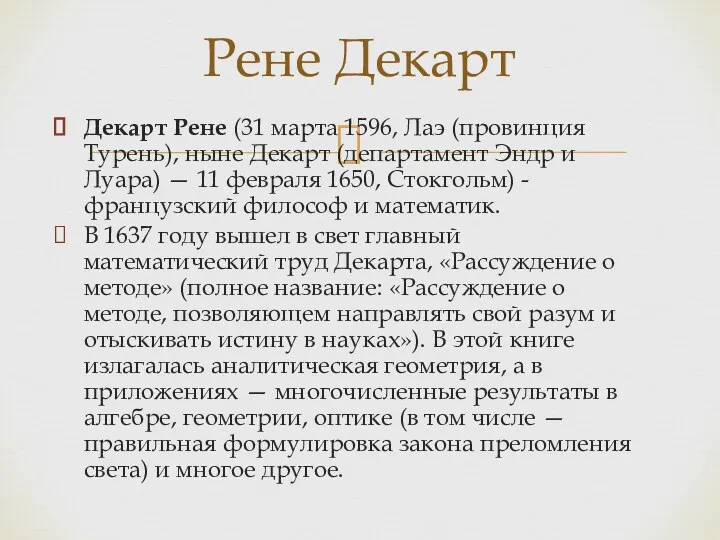 Рене Декарт

Декарт Рене (31 марта 1596, Лаэ (провинция Турень), ныне Декарт (департамент Эндр и Луара) — 11 февраля 1650, Стокгольм) - французский философ и математик.

В 1637 году вышел в свет главный математический труд Декарта, «Рассуждение о методе» (полное название: «Рассуждение о методе, позволяющем направлять свой разум и отыскивать истину в науках»). В этой книге излагалась аналитическая геометрия, а в приложениях — многочисленные результаты в алгебре, геометрии, оптике (в том числе — правильная формулировка закона преломления света) и многое другое.